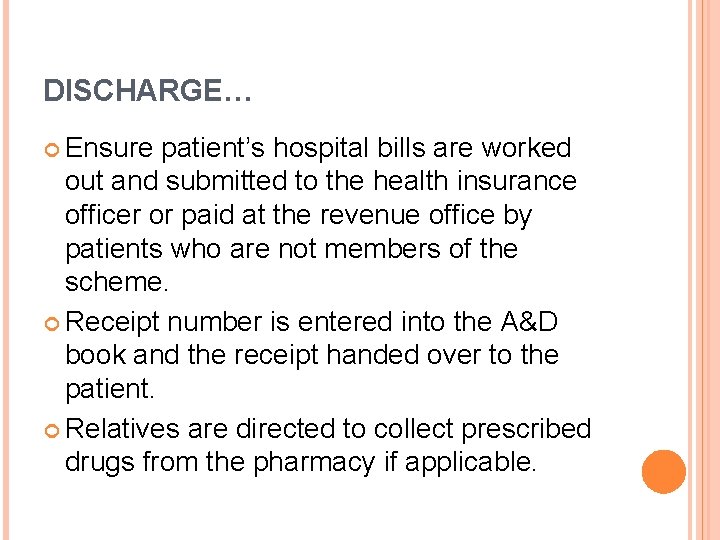 DISCHARGE…

Ensure patient’s hospital bills are worked out and submitted to the health insurance officer or paid at the revenue office by patients who are not members of the scheme.

Receipt number is entered into the A&D book and the receipt handed over to the patient.

Relatives are directed to collect prescribed drugs from the pharmacy if applicable.